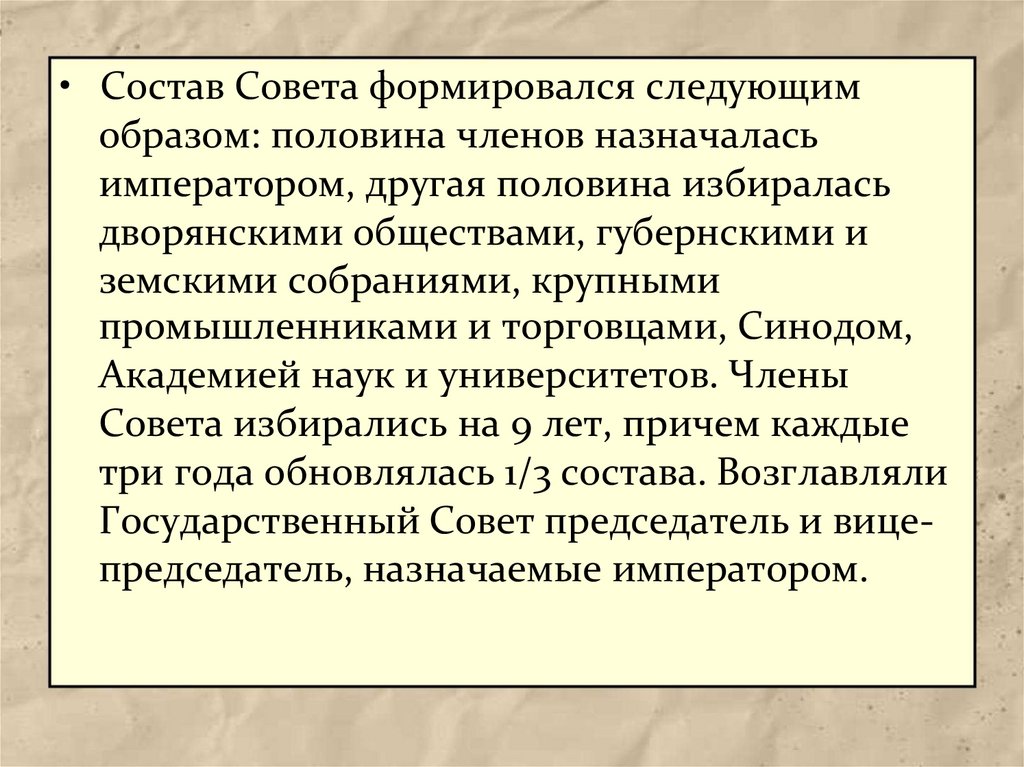 • Состав Совета формировался следующим образом: половина членов назначалась императором, другая половина избиралась дворянскими обществами, губернскими и земскими собраниями, крупными промышленниками и торговцами, Синодом, Академией наук и университетов. Члены Совета избирались на 9 лет, причем каждые три года обновлялась 1/3 состава. Возглавляли Государственный Совет председатель и вице-председатель, назначаемые императором.